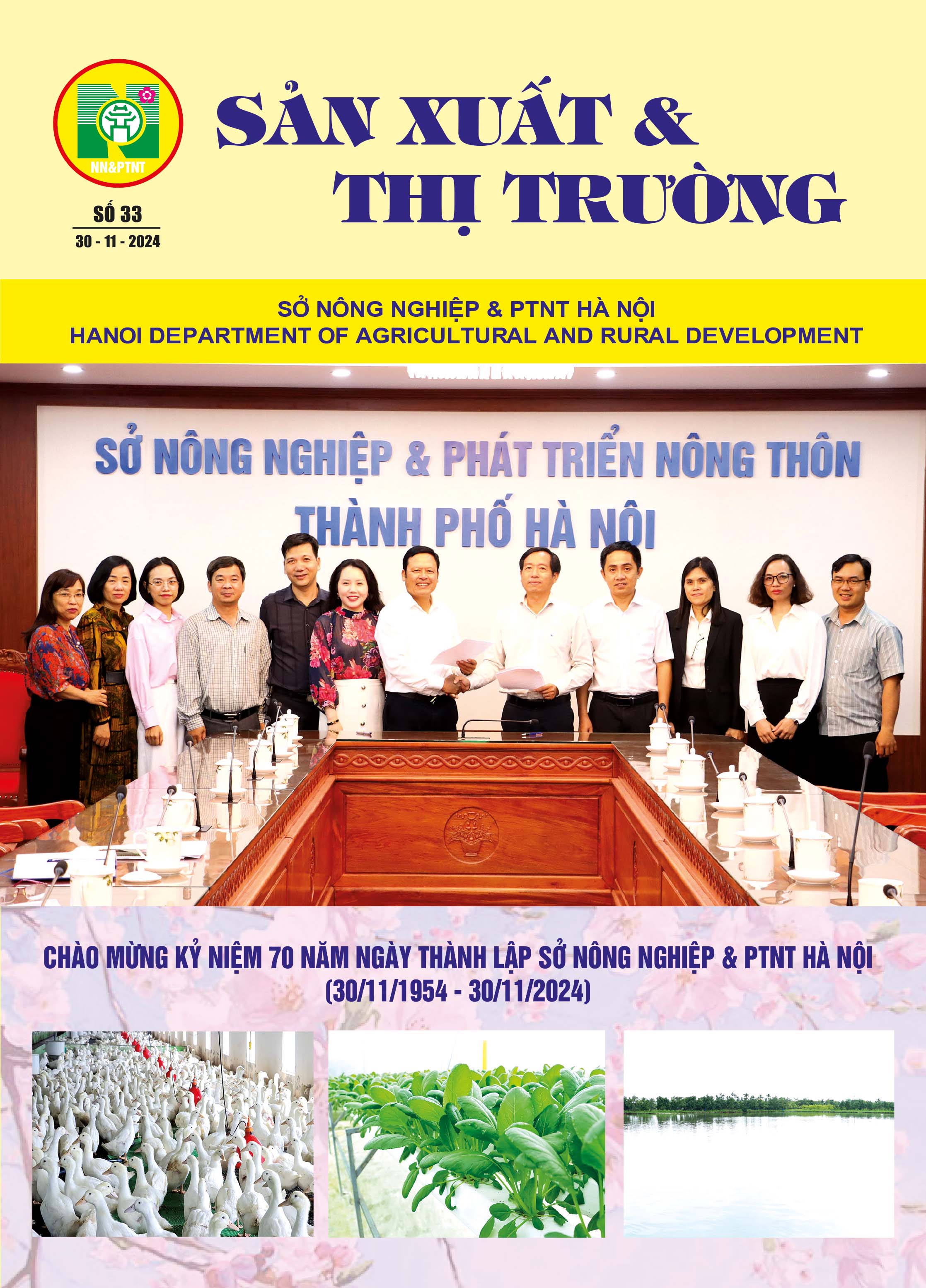 NN&PTNT

SỐ 33

30 - 11 - 2024

SẢN XUẤT &
THỊ TRƯỜNG

SỞ NÔNG NGHIỆP & PTNT HÀ NỘI
HANOI DEPARTMENT OF AGRICULTURAL AND RURAL DEVELOPMENT

SỞ NÔNG NGHIỆP & PHÁT TRIỂN NÔNG THÔN
THÀNH PHỐ HÀ NỘI

CHÀO MỪNG KỶ NIỆM 70 NĂM NGÀY THÀNH LẬP SỞ NÔNG NGHIỆP & PTNT HÀ NỘI
(30/11/1954 - 30/11/2024)